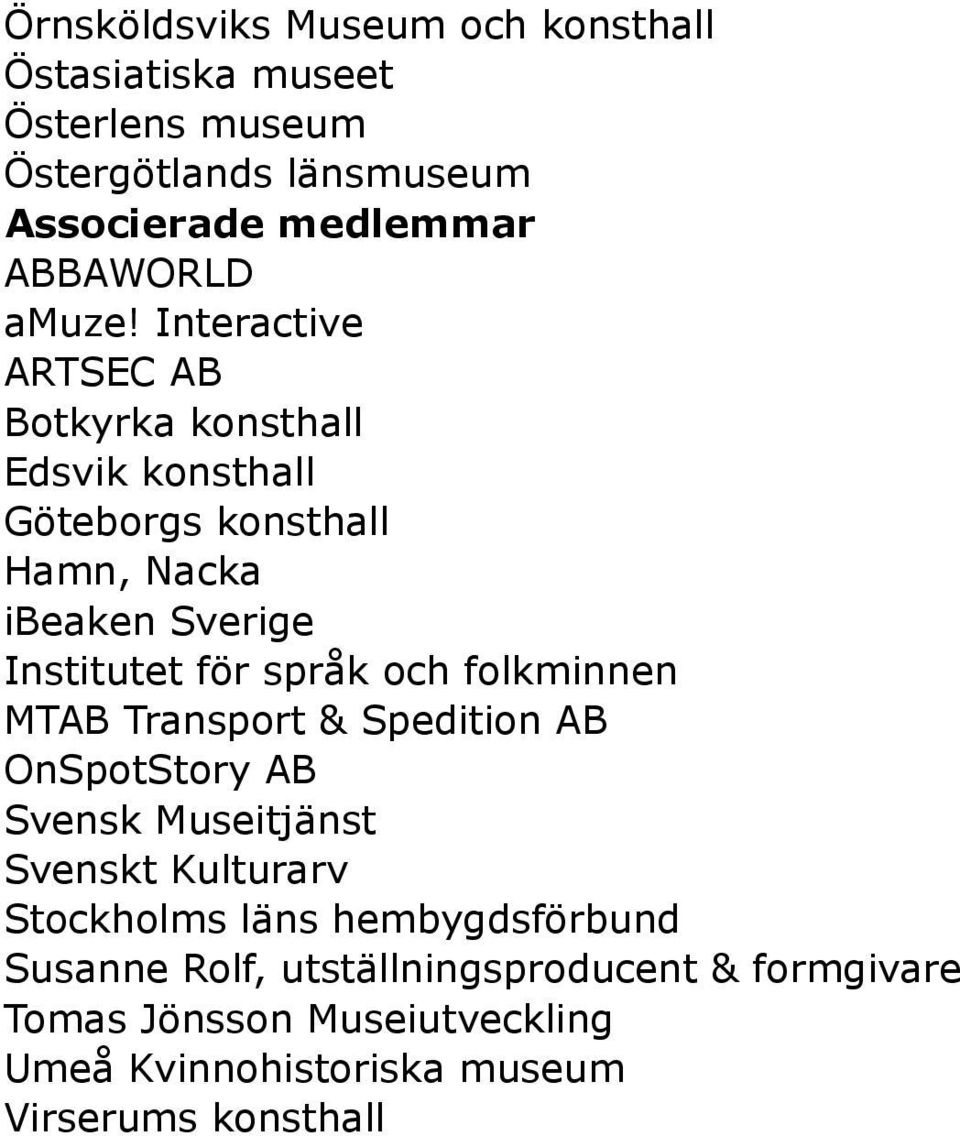 Örnsköldsviks Museum och konsthall
Östasiatiska museet
Österlens museum
Östergötlands länsmuseum
Associerade medlemmar
ABBAWORLD
aMuze! Interactive
ARTSEC AB
Botkyrka konsthall
Edsvik konsthall
Göteborgs konsthall
Hamn, Nacka
iBeaken Sverige
Institutet för språk och folkminnen
MTAB Transport & Spedition AB
OnSpotStory AB
Svensk Museitjänst
Svenskt Kulturarv
Stockholms läns hembygdsförbund
Susanne Rolf, utställningsproducent & formgivare
Tomas Jönsson Museiutveckling
Umeå Kvinnohistoriska museum
Virserums konsthall